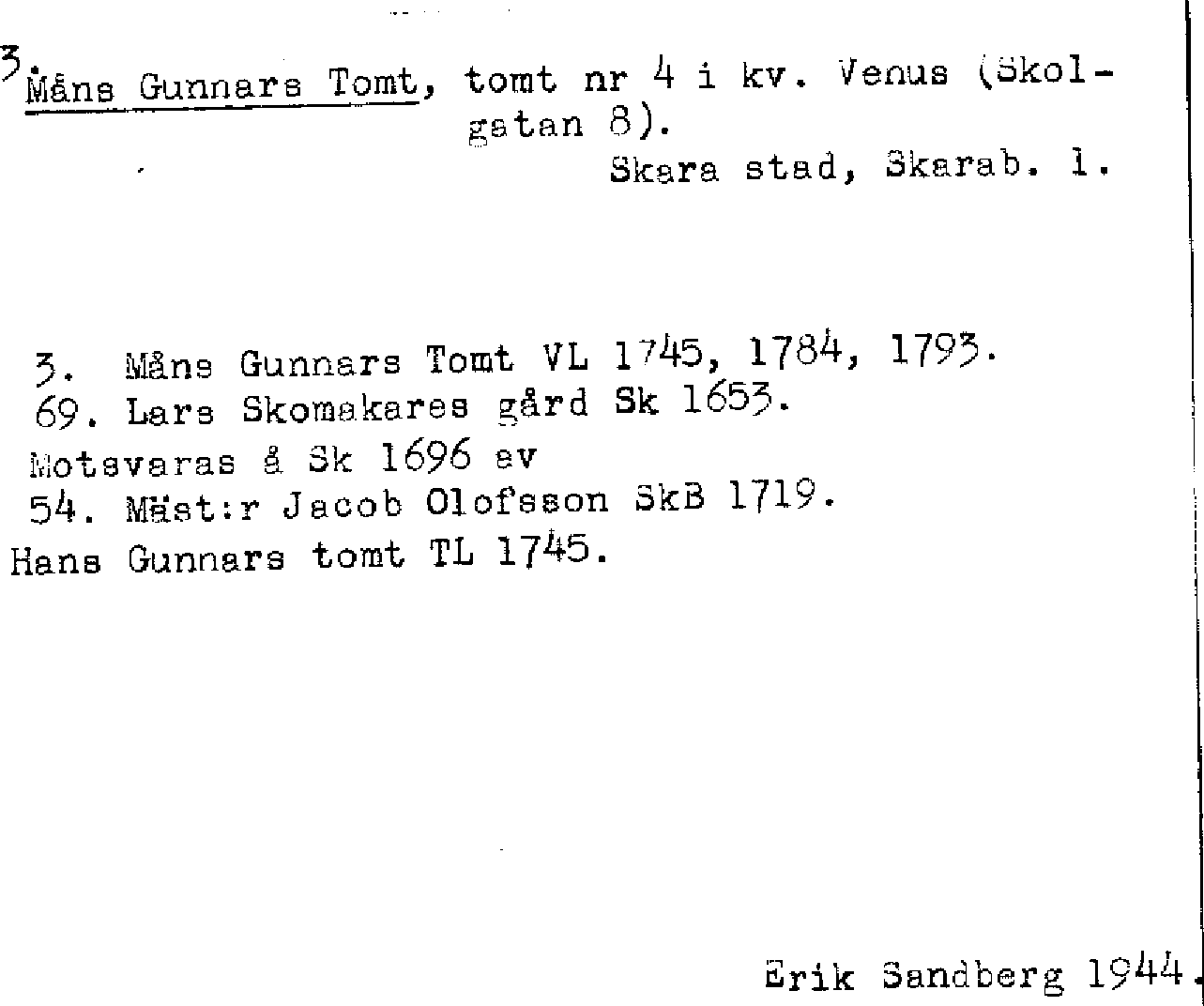 3. Måns Gunnars Tomt, tomt nr 4 i kv. Venus (Skolgatan 8).
Skara stad, Skarab. l.

3. Måns Gunnars Tomt VL 1745, 1784, 1793.
69. Lars Skomakares gård Sk 1653.
Motsvaras å Sk 1696 av
54. Mäst:r Jacob Olofsson SkB 1719.
Hans Gunnars tomt TL 1745.

Erik Sandberg 1944.